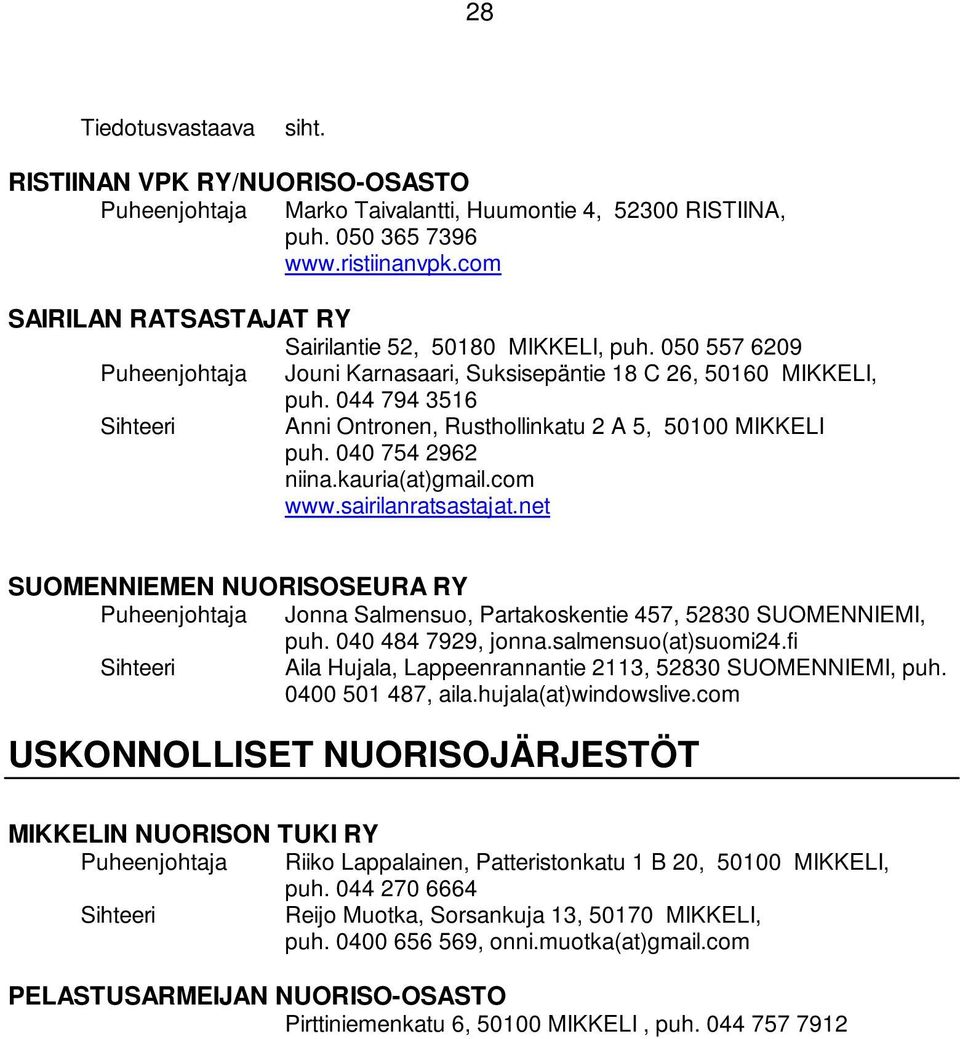 28

Tiedotusvastaava siht.

RISTIINAN VPK RY/NUORISO-OSASTO
Puheenjohtaja Marko Taivalantti, Huumontie 4, 52300 RISTIINA, puh. 050 365 7396 www.ristiinanvpk.com

SAIRILAN RATSASTAJAT RY
Sairilantie 52, 50180 MIKKELI, puh. 050 557 6209
Puheenjohtaja Jouni Karnasaari, Suksisepäntie 18 C 26, 50160 MIKKELI, puh. 044 794 3516
Sihteeri Anni Ontronen, Rusthollinkatu 2 A 5, 50100 MIKKELI puh. 040 754 2962 niina.kauria(at)gmail.com www.sairilanratsastajat.net

SUOMENNIEMEN NUORISOSEURA RY
Puheenjohtaja Jonna Salmensuo, Partakoskentie 457, 52830 SUOMENNIEMI, puh. 040 484 7929, jonna.salmensuo(at)suomi24.fi
Sihteeri Aila Hujala, Lappeenrannantie 2113, 52830 SUOMENNIEMI, puh. 0400 501 487, aila.hujala(at)windowslive.com

USKONNOLLISET NUORISOJÄRJESTÖT

MIKKELIN NUORISON TUKI RY
Puheenjohtaja Riiko Lappalainen, Patteristonkatu 1 B 20, 50100 MIKKELI, puh. 044 270 6664
Sihteeri Reijo Muotka, Sorsankuja 13, 50170 MIKKELI, puh. 0400 656 569, onni.muotka(at)gmail.com

PELASTUSARMEIJAN NUORISO-OSASTO
Pirttiniemenkatu 6, 50100 MIKKELI , puh. 044 757 7912